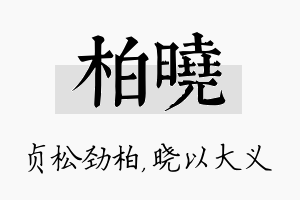 柏曉

贞松劲柏，晓以大义